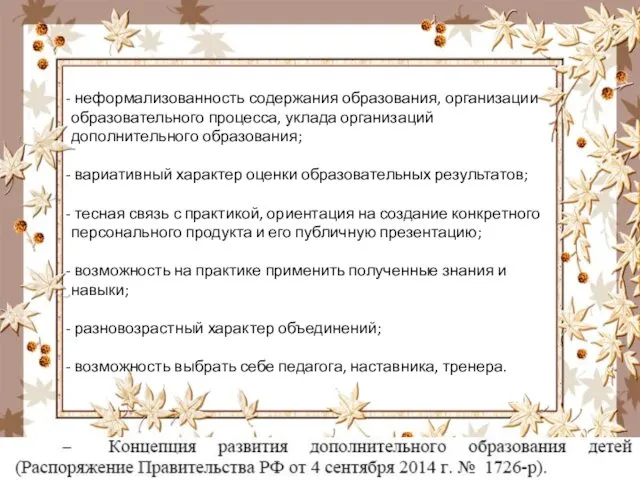 - неформализованность содержания образования, организации образовательного процесса, уклада организаций дополнительного образования;

- вариативный характер оценки образовательных результатов;

- тесная связь с практикой, ориентация на создание конкретного персонального продукта и его публичную презентацию;

- возможность на практике применить полученные знания и навыки;

- разновозрастный характер объединений;

- возможность выбрать себе педагога, наставника, тренера.

– Концепция развития дополнительного образования детей (Распоряжение Правительства РФ от 4 сентября 2014 г. № 1726-р).